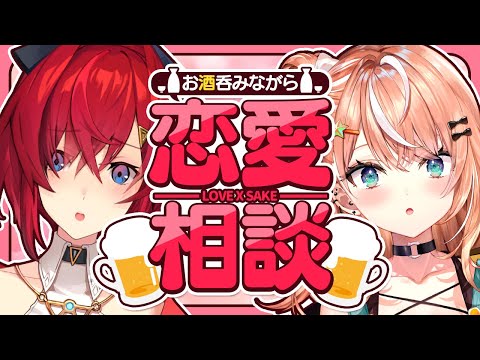 お酒呑みながら
恋愛
LOVE X SAKE
相談